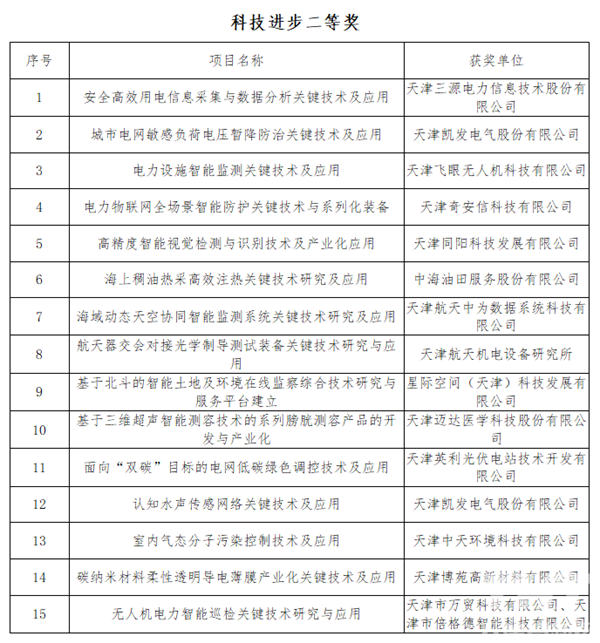 科技进步二等奖

| 序号 | 项目名称 | 获奖单位 |
|---|---|---|
| 1 | 安全高效用电信息采集与数据分析关键技术及应用 | 天津三源电力信息技术股份有限公司 |
| 2 | 城市电网敏感负荷电压暂降防治关键技术及应用 | 天津凯发电气股份有限公司 |
| 3 | 电力设施智能监测关键技术及应用 | 天津飞眼无人机科技有限公司 |
| 4 | 电力物联网全场景智能防护关键技术与系列化装备 | 天津奇安信科技有限公司 |
| 5 | 高精度智能视觉检测与识别技术及产业化应用 | 天津同阳科技发展有限公司 |
| 6 | 海上稠油热采高效注热关键技术研究及应用 | 中海油田服务股份有限公司 |
| 7 | 海域动态天空协同智能监测系统关键技术研究及应用 | 天津航天中为数据系统科技有限公司 |
| 8 | 航天器交会对接光学制导测试装备关键技术研究与应用 | 天津航天机电设备研究所 |
| 9 | 基于北斗的智能土地及环境在线监察综合技术研究与服务平台建立 | 星际空间（天津）科技发展有限公司 |
| 10 | 基于三维超声智能测容技术的系列膀胱测容产品的开发与产业化 | 天津迈达医学科技股份有限公司 |
| 11 | 面向“双碳”目标的电网低碳绿色调控技术及应用 | 天津英利光伏电站技术开发有限公司 |
| 12 | 认知水声传感网络关键技术及应用 | 天津凯发电气股份有限公司 |
| 13 | 室内气态分子污染控制技术及应用 | 天津中天环境科技有限公司 |
| 14 | 碳纳米材料柔性透明导电薄膜产业化关键技术及应用 | 天津博苑高新材料有限公司 |
| 15 | 无人机电力智能巡检关键技术研究与应用 | 天津市万贸科技有限公司、天津市倍格德智能科技有限公司 |